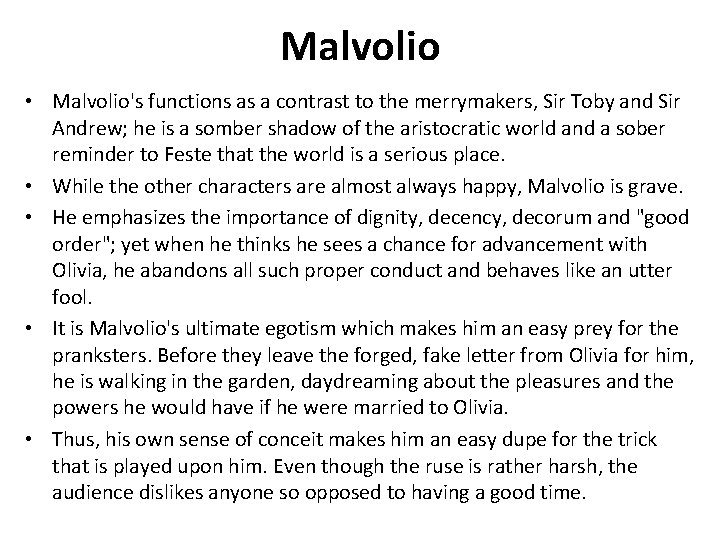 Malvolio

• Malvolio's functions as a contrast to the merrymakers, Sir Toby and Sir Andrew; he is a somber shadow of the aristocratic world and a sober reminder to Feste that the world is a serious place.
• While the other characters are almost always happy, Malvolio is grave.
• He emphasizes the importance of dignity, decency, decorum and "good order"; yet when he thinks he sees a chance for advancement with Olivia, he abandons all such proper conduct and behaves like an utter fool.
• It is Malvolio's ultimate egotism which makes him an easy prey for the pranksters. Before they leave the forged, fake letter from Olivia for him, he is walking in the garden, daydreaming about the pleasures and the powers he would have if he were married to Olivia.
• Thus, his own sense of conceit makes him an easy dupe for the trick that is played upon him. Even though the ruse is rather harsh, the audience dislikes anyone so opposed to having a good time.